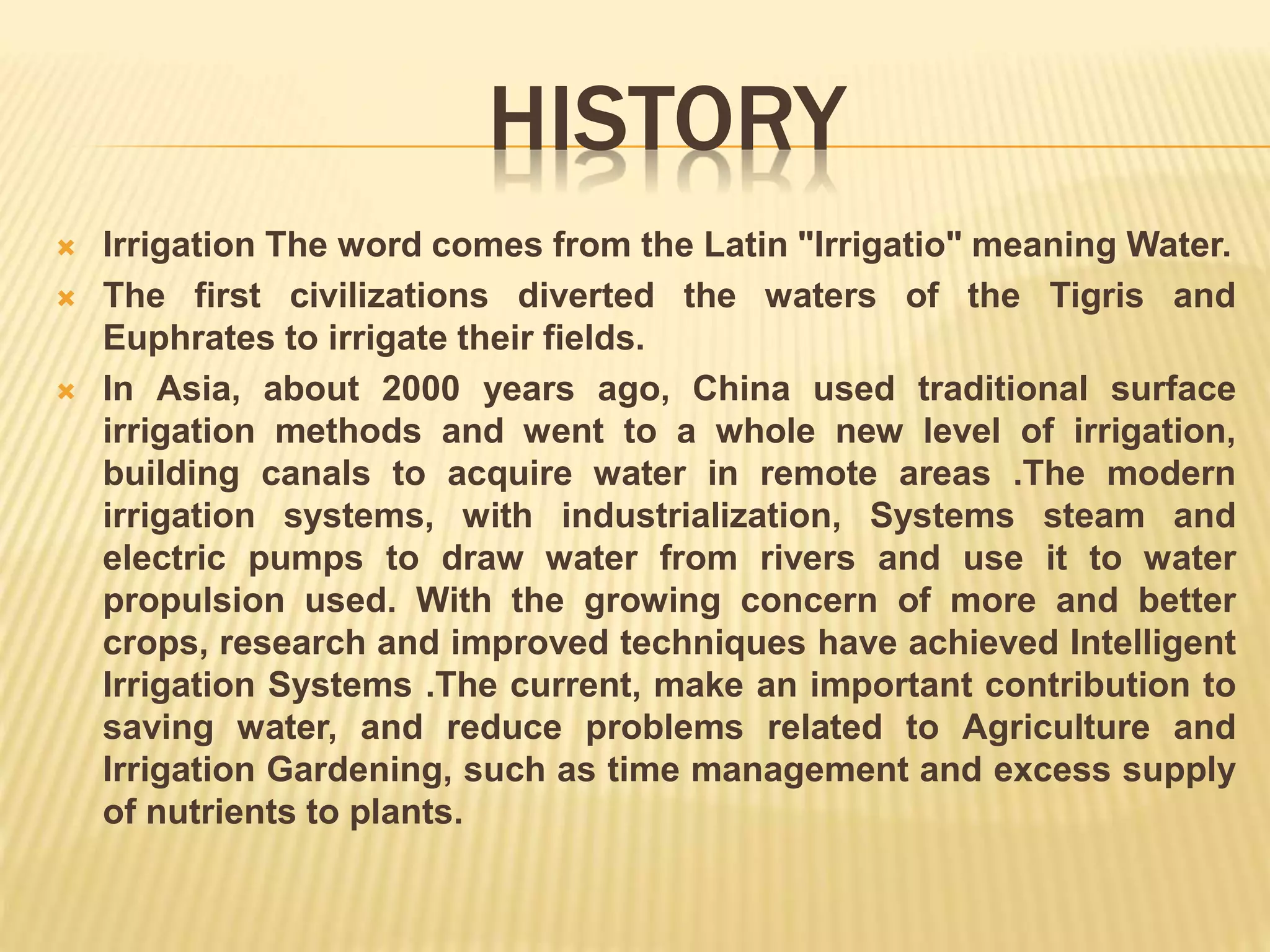 HISTORY

Irrigation The word comes from the Latin "Irrigatio" meaning Water.

The first civilizations diverted the waters of the Tigris and Euphrates to irrigate their fields.

In Asia, about 2000 years ago, China used traditional surface irrigation methods and went to a whole new level of irrigation, building canals to acquire water in remote areas .The modern irrigation systems, with industrialization, Systems steam and electric pumps to draw water from rivers and use it to water propulsion used. With the growing concern of more and better crops, research and improved techniques have achieved Intelligent Irrigation Systems .The current, make an important contribution to saving water, and reduce problems related to Agriculture and Irrigation Gardening, such as time management and excess supply of nutrients to plants.